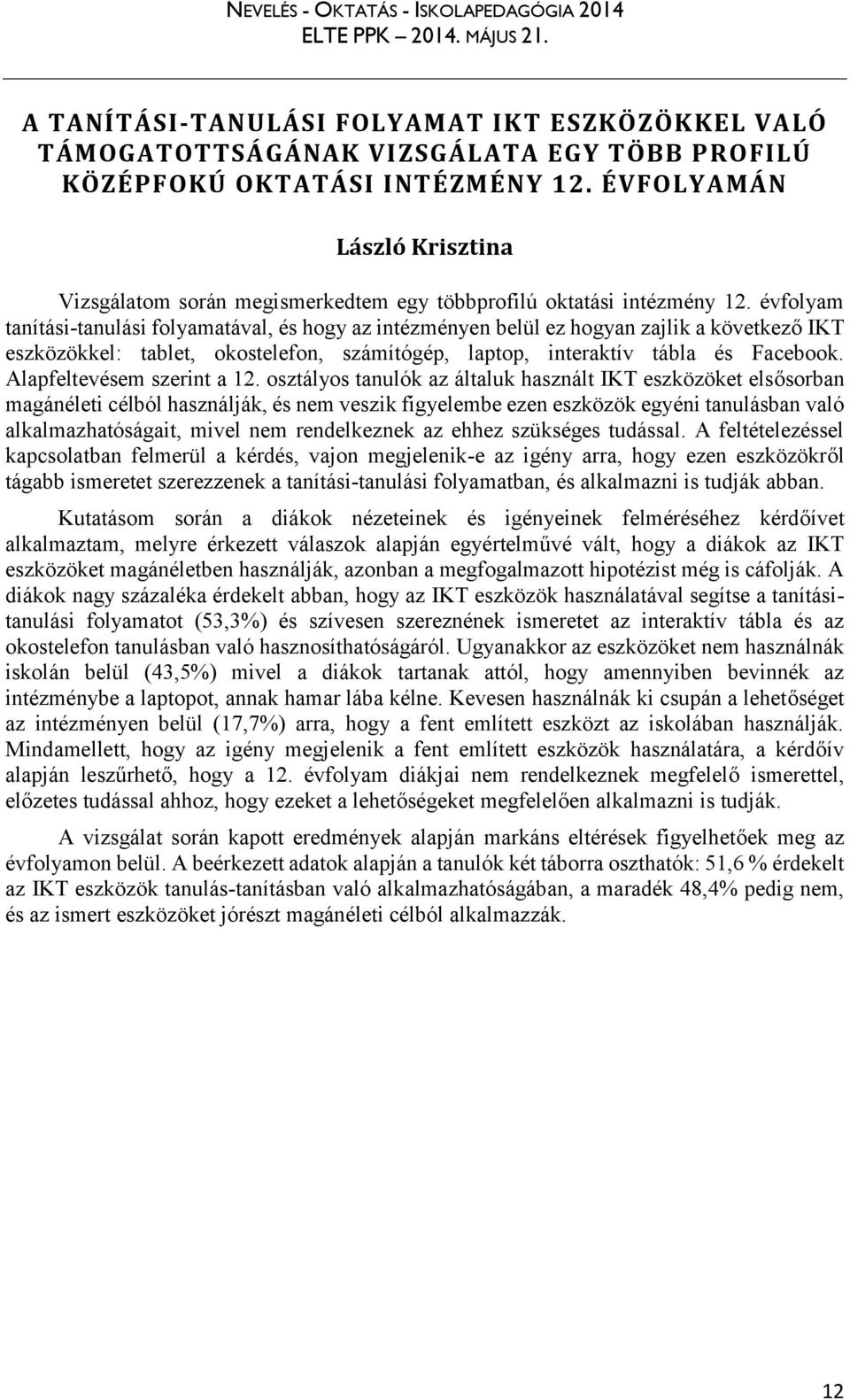 NEVELÉS - OKTATÁS - ISKOLAPEDAGÓGIA 2014
ELTE PPK – 2014. MÁJUS 21.

A TANÍTÁSI-TANULÁSI FOLYAMAT IKT ESZKÖZÖKKEL VALÓ TÁMOGATOTTSÁGÁNAK VIZSGÁLATA EGY TÖBB PROFILÚ KÖZÉPFOKÚ OKTATÁSI INTÉZMÉNY 12. ÉVFOLYAMÁN

László Krisztina

Vizsgálatom során megismerkedtem egy többprofilú oktatási intézmény 12. évfolyam tanítási-tanulási folyamatával, és hogy az intézményen belül ez hogyan zajlik a következő IKT eszközökkel: tablet, okostelefon, számítógép, laptop, interaktív tábla és Facebook. Alapfeltevésem szerint a 12. osztályos tanulók az általuk használt IKT eszközöket elsősorban magánéleti célból használják, és nem veszik figyelembe ezen eszközök egyéni tanulásban való alkalmazhatóságait, mivel nem rendelkeznek az ehhez szükséges tudással. A feltételezéssel kapcsolatban felmerül a kérdés, vajon megjelenik-e az igény arra, hogy ezen eszközökről tágabb ismeretet szerezzenek a tanítási-tanulási folyamatban, és alkalmazni is tudják abban.

Kutatásom során a diákok nézeteinek és igényeinek felméréséhez kérdőívet alkalmaztam, melyre érkezett válaszok alapján egyértelművé vált, hogy a diákok az IKT eszközöket magánéletben használják, azonban a megfogalmazott hipotézist még is cáfolják. A diákok nagy százaléka érdekelt abban, hogy az IKT eszközök használatával segítse a tanítási-tanulási folyamatot (53,3%) és szívesen szereznének ismeretet az interaktív tábla és az okostelefon tanulásban való hasznosíthatóságáról. Ugyanakkor az eszközöket nem használnák iskolán belül (43,5%) mivel a diákok tartanak attól, hogy amennyiben bevinnék az intézménybe a laptopot, annak hamar lába kélne. Kevesen használnák ki csupán a lehetőséget az intézményen belül (17,7%) arra, hogy a fent említett eszközt az iskolában használják. Mindamellett, hogy az igény megjelenik a fent említett eszközök használatára, a kérdőív alapján leszűrhető, hogy a 12. évfolyam diákjai nem rendelkeznek megfelelő ismerettel, előzetes tudással ahhoz, hogy ezeket a lehetőségeket megfelelően alkalmazni is tudják.

A vizsgálat során kapott eredmények alapján markáns eltérések figyelhetőek meg az évfolyamon belül. A beérkezett adatok alapján a tanulók két táborra oszthatók: 51,6 % érdekelt az IKT eszközök tanulás-tanításban való alkalmazhatóságában, a maradék 48,4% pedig nem, és az ismert eszközöket jórészt magánéleti célból alkalmazzák.

12